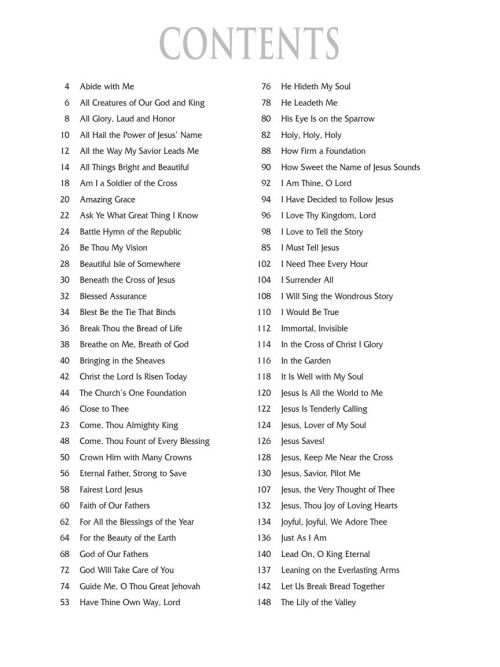 CONTENTS

4 Abide with Me
6 All Creatures of Our God and King
8 All Glory, Laud and Honor
10 All Hail the Power of Jesus' Name
12 All the Way My Savior Leads Me
14 All Things Bright and Beautiful
18 Am I a Soldier of the Cross
20 Amazing Grace
22 Ask Ye What Great Thing I Know
24 Battle Hymn of the Republic
26 Be Thou My Vision
28 Beautiful Isle of Somewhere
30 Beneath the Cross of Jesus
32 Blessed Assurance
34 Blest Be the Tie That Binds
36 Break Thou the Bread of Life
38 Breathe on Me, Breath of God
40 Bringing in the Sheaves
42 Christ the Lord Is Risen Today
44 The Church's One Foundation
46 Close to Thee
23 Come, Thou Almighty King
48 Come, Thou Fount of Every Blessing
50 Crown Him with Many Crowns
56 Eternal Father, Strong to Save
58 Fairest Lord Jesus
60 Faith of Our Fathers
62 For All the Blessings of the Year
64 For the Beauty of the Earth
68 God of Our Fathers
72 God Will Take Care of You
74 Guide Me, O Thou Great Jehovah
53 Have Thine Own Way, Lord

76 He Hideth My Soul
78 He Leadeth Me
80 His Eye Is on the Sparrow
82 Holy, Holy, Holy
88 How Firm a Foundation
90 How Sweet the Name of Jesus Sounds
92 I Am Thine, O Lord
94 I Have Decided to Follow Jesus
96 I Love Thy Kingdom, Lord
98 I Love to Tell the Story
85 I Must Tell Jesus
102 I Need Thee Every Hour
104 I Surrender All
108 I Will Sing the Wondrous Story
110 I Would Be True
112 Immortal, Invisible
114 In the Cross of Christ I Glory
116 In the Garden
118 It Is Well with My Soul
120 Jesus Is All the World to Me
122 Jesus Is Tenderly Calling
124 Jesus, Lover of My Soul
126 Jesus Saves!
128 Jesus, Keep Me Near the Cross
130 Jesus, Savior, Pilot Me
107 Jesus, the Very Thought of Thee
132 Jesus, Thou Joy of Loving Hearts
134 Joyful, Joyful, We Adore Thee
136 Just As I Am
140 Lead On, O King Eternal
137 Leaning on the Everlasting Arms
142 Let Us Break Bread Together
148 The Lily of the Valley